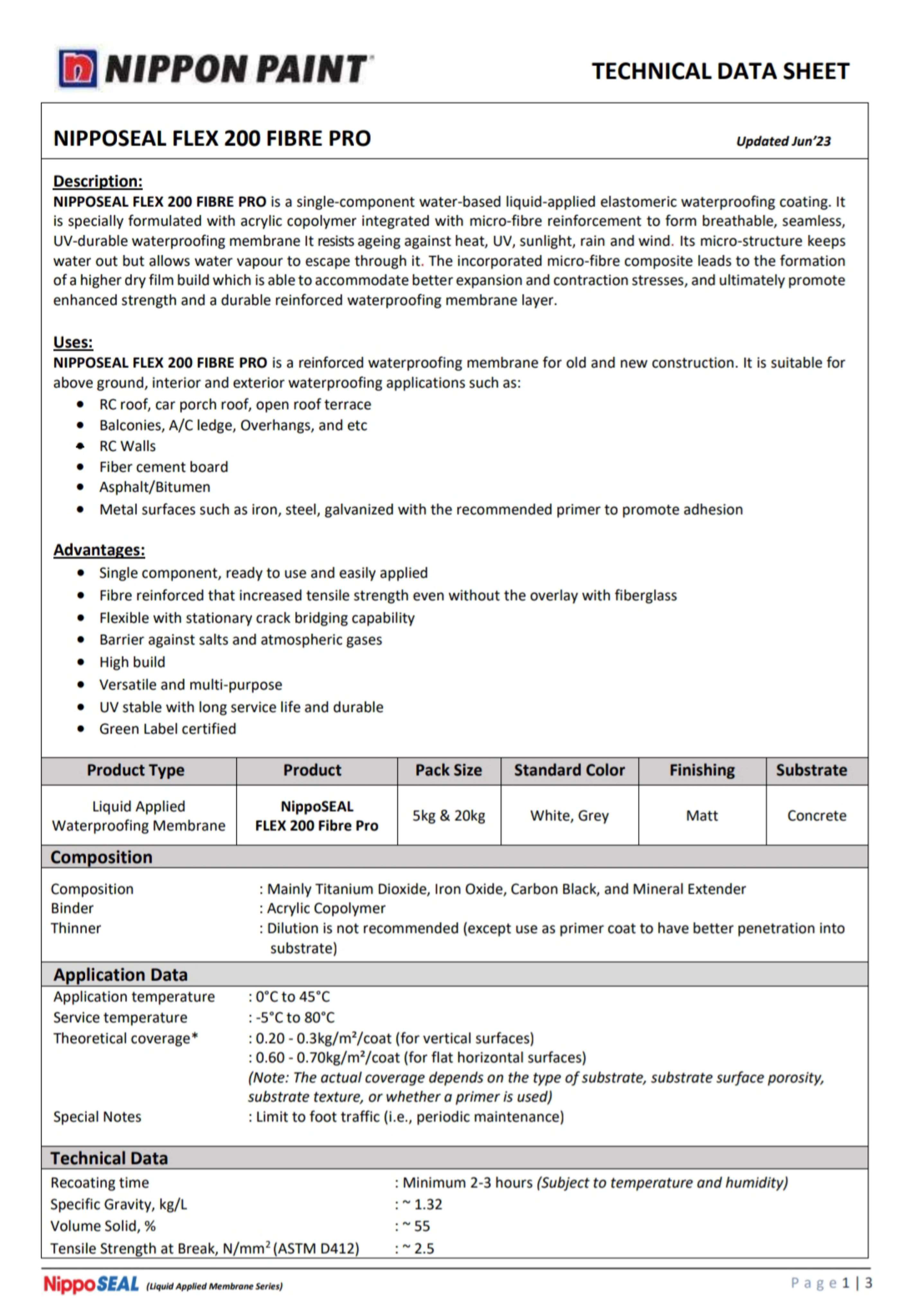 NIPPON PAINT

TECHNICAL DATA SHEET

NIPPOSEAL FLEX 200 FIBRE PRO

Updated Jun'23

Description:
NIPPOSEAL FLEX 200 FIBRE PRO is a single-component water-based liquid-applied elastomeric waterproofing coating. It is specially formulated with acrylic copolymer integrated with micro-fibre reinforcement to form breathable, seamless, UV-durable waterproofing membrane It resists ageing against heat, UV, sunlight, rain and wind. Its micro-structure keeps water out but allows water vapour to escape through it. The incorporated micro-fibre composite leads to the formation of a higher dry film build which is able to accommodate better expansion and contraction stresses, and ultimately promote enhanced strength and a durable reinforced waterproofing membrane layer.

Uses:
NIPPOSEAL FLEX 200 FIBRE PRO is a reinforced waterproofing membrane for old and new construction. It is suitable for above ground, interior and exterior waterproofing applications such as:
• RC roof, car porch roof, open roof terrace
• Balconies, A/C ledge, Overhangs, and etc
• RC Walls
• Fiber cement board
• Asphalt/Bitumen
• Metal surfaces such as iron, steel, galvanized with the recommended primer to promote adhesion

Advantages:
• Single component, ready to use and easily applied
• Fibre reinforced that increased tensile strength even without the overlay with fiberglass
• Flexible with stationary crack bridging capability
• Barrier against salts and atmospheric gases
• High build
• Versatile and multi-purpose
• UV stable with long service life and durable
• Green Label certified

| Product Type | Product | Pack Size | Standard Color | Finishing | Substrate |
|---|---|---|---|---|---|
| Liquid Applied Waterproofing Membrane | NippoSEAL FLEX 200 Fibre Pro | 5kg & 20kg | White, Grey | Matt | Concrete |

Composition
Composition : Mainly Titanium Dioxide, Iron Oxide, Carbon Black, and Mineral Extender
Binder : Acrylic Copolymer
Thinner : Dilution is not recommended (except use as primer coat to have better penetration into substrate)

Application Data
Application temperature : 0°C to 45°C
Service temperature : -5°C to 80°C
Theoretical coverage* : 0.20 - 0.3kg/m²/coat (for vertical surfaces)
: 0.60 - 0.70kg/m²/coat (for flat horizontal surfaces)
(Note: The actual coverage depends on the type of substrate, substrate surface porosity, substrate texture, or whether a primer is used)
Special Notes : Limit to foot traffic (i.e., periodic maintenance)

Technical Data
Recoating time : Minimum 2-3 hours (Subject to temperature and humidity)
Specific Gravity, kg/L : ~ 1.32
Volume Solid, % : ~ 55
Tensile Strength at Break, N/mm² (ASTM D412) : ~ 2.5

NippoSEAL (Liquid Applied Membrane Series)

Page 1 | 3